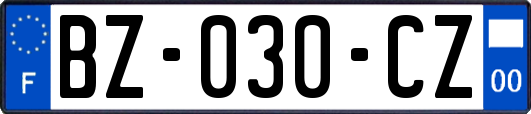 F
BZ-030-CZ
00